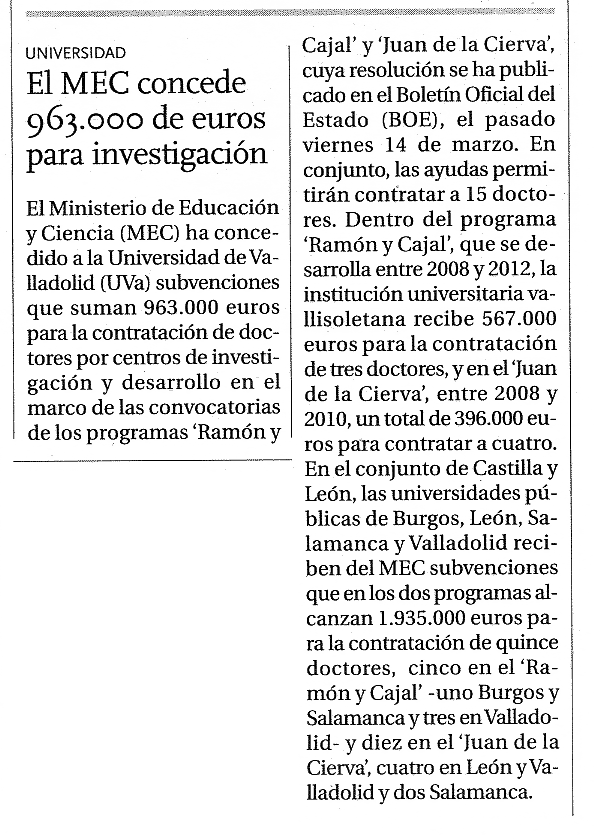 UNIVERSIDAD

El MEC concede 963.000 de euros para investigación

El Ministerio de Educación y Ciencia (MEC) ha concedido a la Universidad de Valladolid (UVa) subvenciones que suman 963.000 euros para la contratación de doctores por centros de investigación y desarrollo en el marco de las convocatorias de los programas 'Ramón y Cajal' y 'Juan de la Cierva', cuya resolución se ha publicado en el Boletín Oficial del Estado (BOE), el pasado viernes 14 de marzo. En conjunto, las ayudas permitirán contratar a 15 doctores. Dentro del programa 'Ramón y Cajal', que se desarrolla entre 2008 y 2012, la institución universitaria vallisoletana recibe 567.000 euros para la contratación de tres doctores, y en el 'Juan de la Cierva', entre 2008 y 2010, un total de 396.000 euros para contratar a cuatro. En el conjunto de Castilla y León, las universidades públicas de Burgos, León, Salamanca y Valladolid reciben del MEC subvenciones que en los dos programas alcanzan 1.935.000 euros para la contratación de quince doctores, cinco en el 'Ramón y Cajal' -uno Burgos y Salamanca y tres en Valladolid- y diez en el 'Juan de la Cierva', cuatro en León y Valladolid y dos Salamanca.